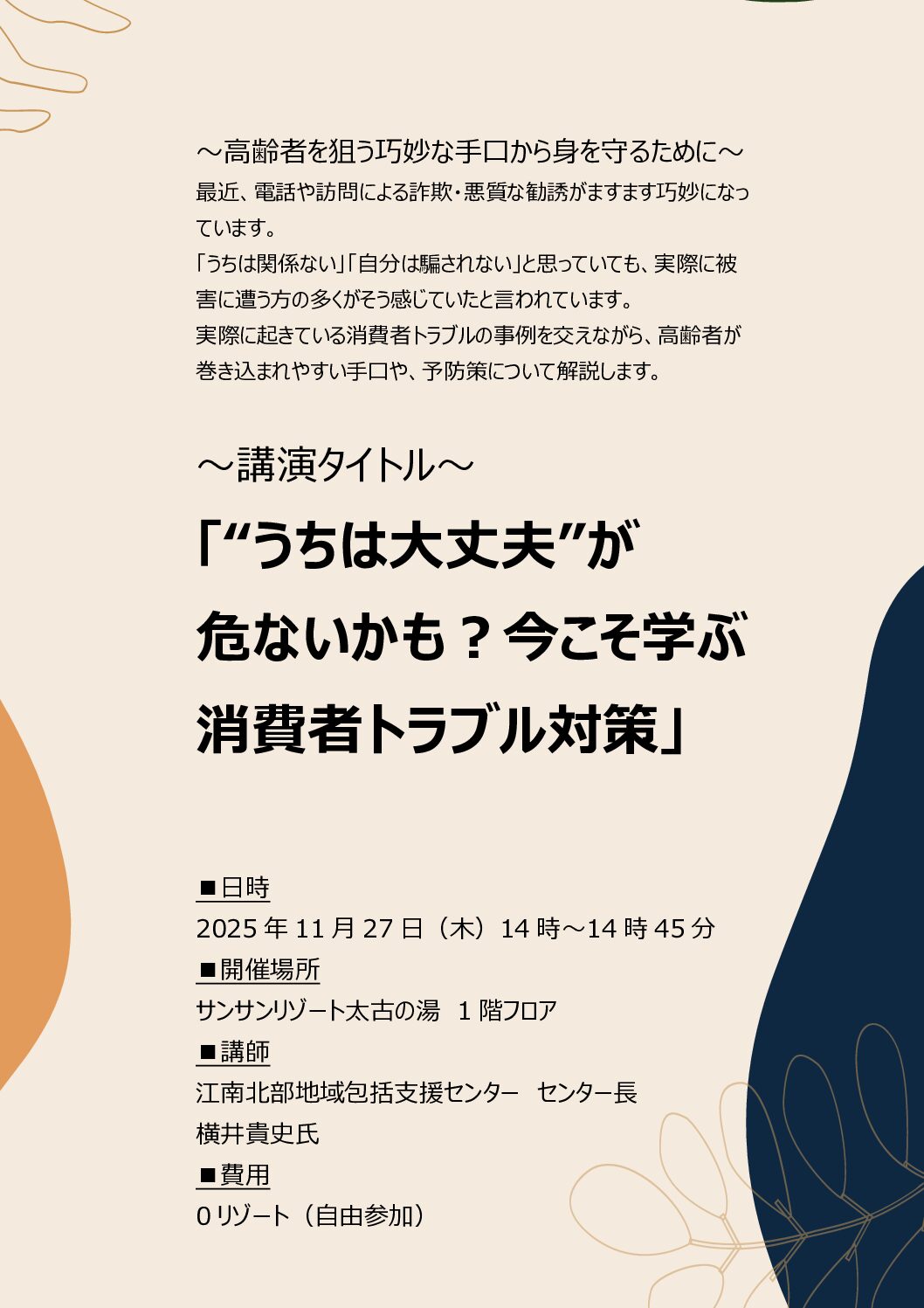 ～高齢者を狙う巧妙な手口から身を守るために～
最近、電話や訪問による詐欺・悪質な勧誘がますます巧妙になっています。
「うちは関係ない」「自分は騙されない」と思っていても、実際に被害に遭う方の多くがそう感じていたと言われています。
実際に起きている消費者トラブルの事例を交えながら、高齢者が巻き込まれやすい手口や、予防策について解説します。

～講演タイトル～
「“うちは大丈夫”が危ないかも？今こそ学ぶ消費者トラブル対策」

■日時
2025 年 11 月 27 日（木）14 時～14 時 45 分
■開催場所
サンサンリゾート太古の湯　1 階フロア
■講師
江南北部地域包括支援センター　センター長
横井貴史氏
■費用
0 リゾート（自由参加）